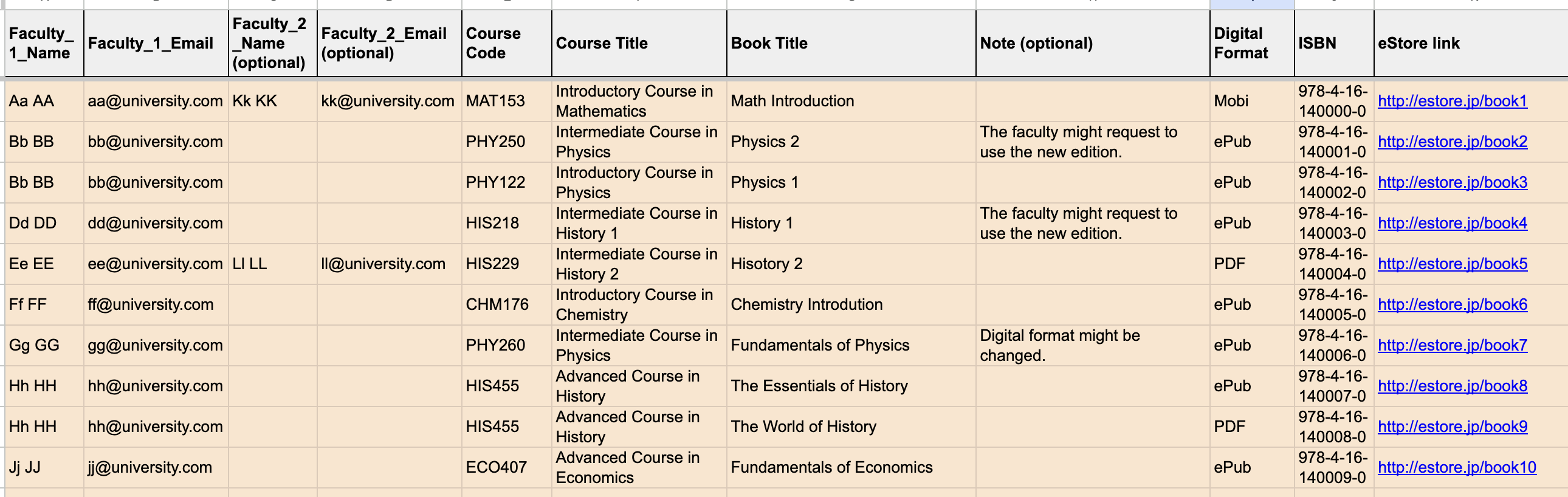 | Faculty_1_Name | Faculty_1_Email | Faculty_2_Name (optional) | Faculty_2_Email (optional) | Course Code | Course Title | Book Title | Note (optional) | Digital Format | ISBN | eStore link |
|---|---|---|---|---|---|---|---|---|---|---|
| Aa AA | aa@university.com | Kk KK | kk@university.com | MAT153 | Introductory Course in Mathematics | Math Introduction | | Mobi | 978-4-16-140000-0 | http://estore.jp/book1 |
| Bb BB | bb@university.com | | | PHY250 | Intermediate Course in Physics | Physics 2 | The faculty might request to use the new edition. | ePub | 978-4-16-140001-0 | http://estore.jp/book2 |
| Bb BB | bb@university.com | | | PHY122 | Introductory Course in Physics | Physics 1 | | ePub | 978-4-16-140002-0 | http://estore.jp/book3 |
| Dd DD | dd@university.com | | | HIS218 | Intermediate Course in History 1 | History 1 | The faculty might request to use the new edition. | ePub | 978-4-16-140003-0 | http://estore.jp/book4 |
| Ee EE | ee@university.com | Ll LL | ll@university.com | HIS229 | Intermediate Course in History 2 | Hisotory 2 | | PDF | 978-4-16-140004-0 | http://estore.jp/book5 |
| Ff FF | ff@university.com | | | CHM176 | Introductory Course in Chemistry | Chemistry Introdution | | ePub | 978-4-16-140005-0 | http://estore.jp/book6 |
| Gg GG | gg@university.com | | | PHY260 | Intermediate Course in Physics | Fundamentals of Physics | Digital format might be changed. | ePub | 978-4-16-140006-0 | http://estore.jp/book7 |
| Hh HH | hh@university.com | | | HIS455 | Advanced Course in History | The Essentials of History | | ePub | 978-4-16-140007-0 | http://estore.jp/book8 |
| Hh HH | hh@university.com | | | HIS455 | Advanced Course in History | The World of History | | PDF | 978-4-16-140008-0 | http://estore.jp/book9 |
| Jj JJ | jj@university.com | | | ECO407 | Advanced Course in Economics | Fundamentals of Economics | | ePub | 978-4-16-140009-0 | http://estore.jp/book10 |